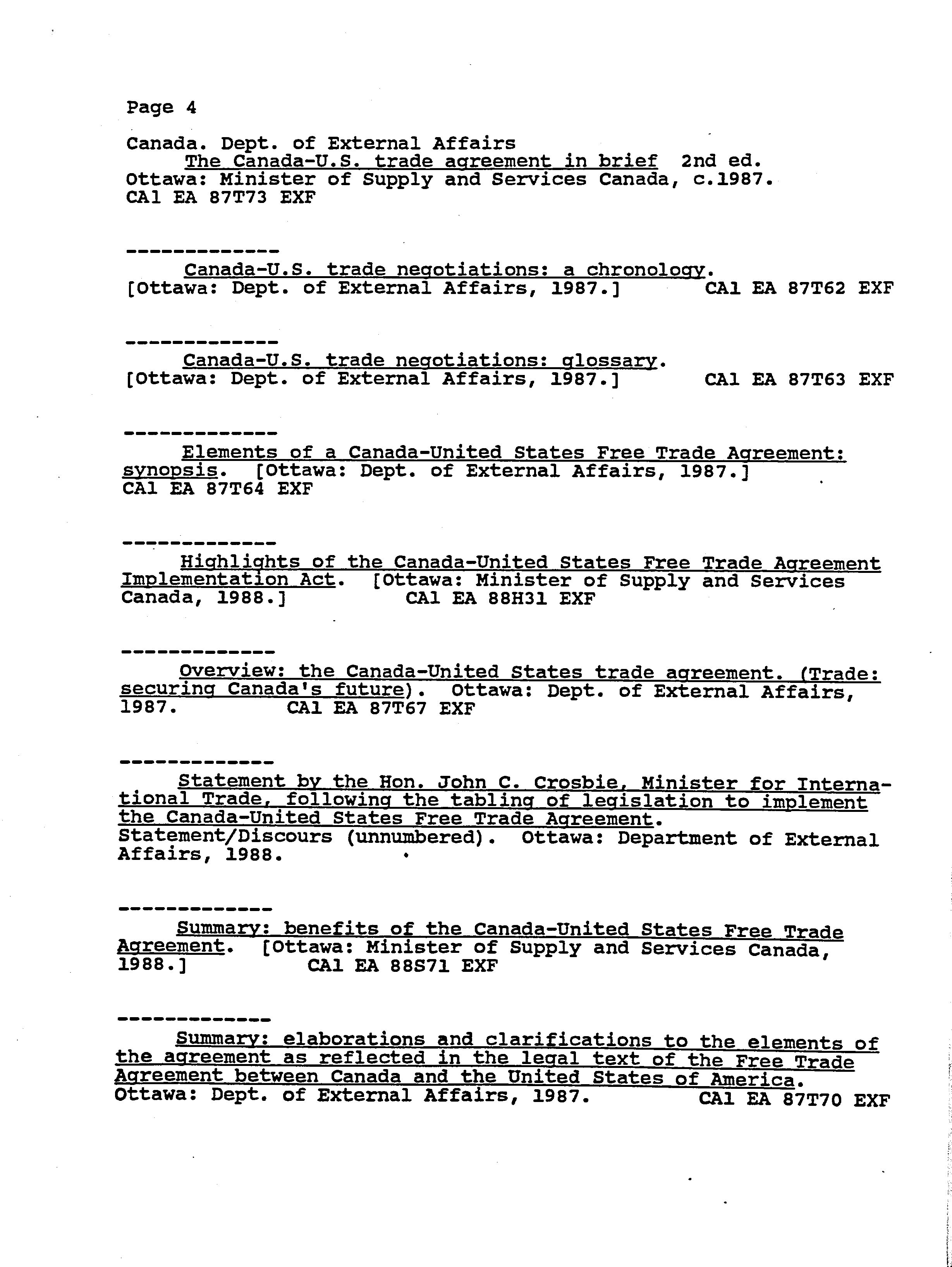 Page 4

Canada. Dept. of External Affairs
The Canada-U.S. trade agreement in brief 2nd ed. Ottawa: Minister of Supply and Services Canada, c.1987. CA1 EA 87T73 EXF

-------------
Canada-U.S. trade negotiations: a chronology. [Ottawa: Dept. of External Affairs, 1987.] CA1 EA 87T62 EXF

-------------
Canada-U.S. trade negotiations: glossary. [Ottawa: Dept. of External Affairs, 1987.] CA1 EA 87T63 EXF

-------------
Elements of a Canada-United States Free Trade Agreement: synopsis. [Ottawa: Dept. of External Affairs, 1987.] CA1 EA 87T64 EXF

-------------
Highlights of the Canada-United States Free Trade Agreement Implementation Act. [Ottawa: Minister of Supply and Services Canada, 1988.] CA1 EA 88H31 EXF

-------------
Overview: the Canada-United States trade agreement. (Trade: securing Canada's future). Ottawa: Dept. of External Affairs, 1987. CA1 EA 87T67 EXF

-------------
Statement by the Hon. John C. Crosbie, Minister for International Trade, following the tabling of legislation to implement the Canada-United States Free Trade Agreement. Statement/Discours (unnumbered). Ottawa: Department of External Affairs, 1988.

-------------
Summary: benefits of the Canada-United States Free Trade Agreement. [Ottawa: Minister of Supply and Services Canada, 1988.] CA1 EA 88S71 EXF

-------------
Summary: elaborations and clarifications to the elements of the agreement as reflected in the legal text of the Free Trade Agreement between Canada and the United States of America. Ottawa: Dept. of External Affairs, 1987. CA1 EA 87T70 EXF